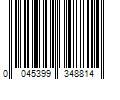 0 045399 348814